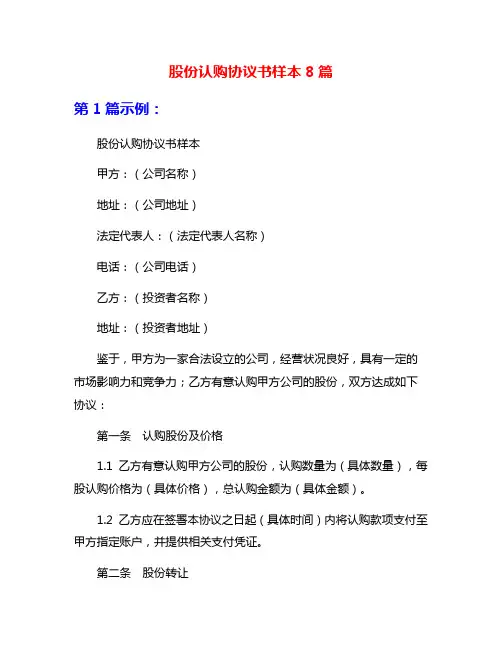 股份认购协议书样本 8 篇

第 1 篇示例：

股份认购协议书样本

甲方：（公司名称）

地址：（公司地址）

法定代表人：（法定代表人名称）

电话：（公司电话）

乙方：（投资者名称）

地址：（投资者地址）

鉴于，甲方为一家合法设立的公司，经营状况良好，具有一定的市场影响力和竞争力；乙方有意认购甲方公司的股份，双方达成如下协议：

第一条　认购股份及价格

1.1 乙方有意认购甲方公司的股份，认购数量为（具体数量），每股认购价格为（具体价格），总认购金额为（具体金额）。

1.2 乙方应在签署本协议之日起（具体时间）内将认购款项支付至甲方指定账户，并提供相关支付凭证。

第二条　股份转让